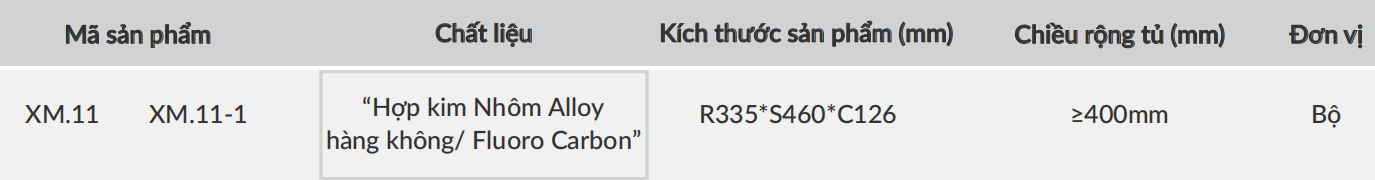 | Mã sản phẩm | | Chất liệu | Kích thước sản phẩm (mm) | Chiều rộng tủ (mm) | Đơn vị |
|---|---|---|---|---|---|
| XM.11 | XM.11-1 | "Hợp kim Nhôm Alloy hàng không/ Fluoro Carbon" | R335*S460*C126 | ≥400mm | Bộ |